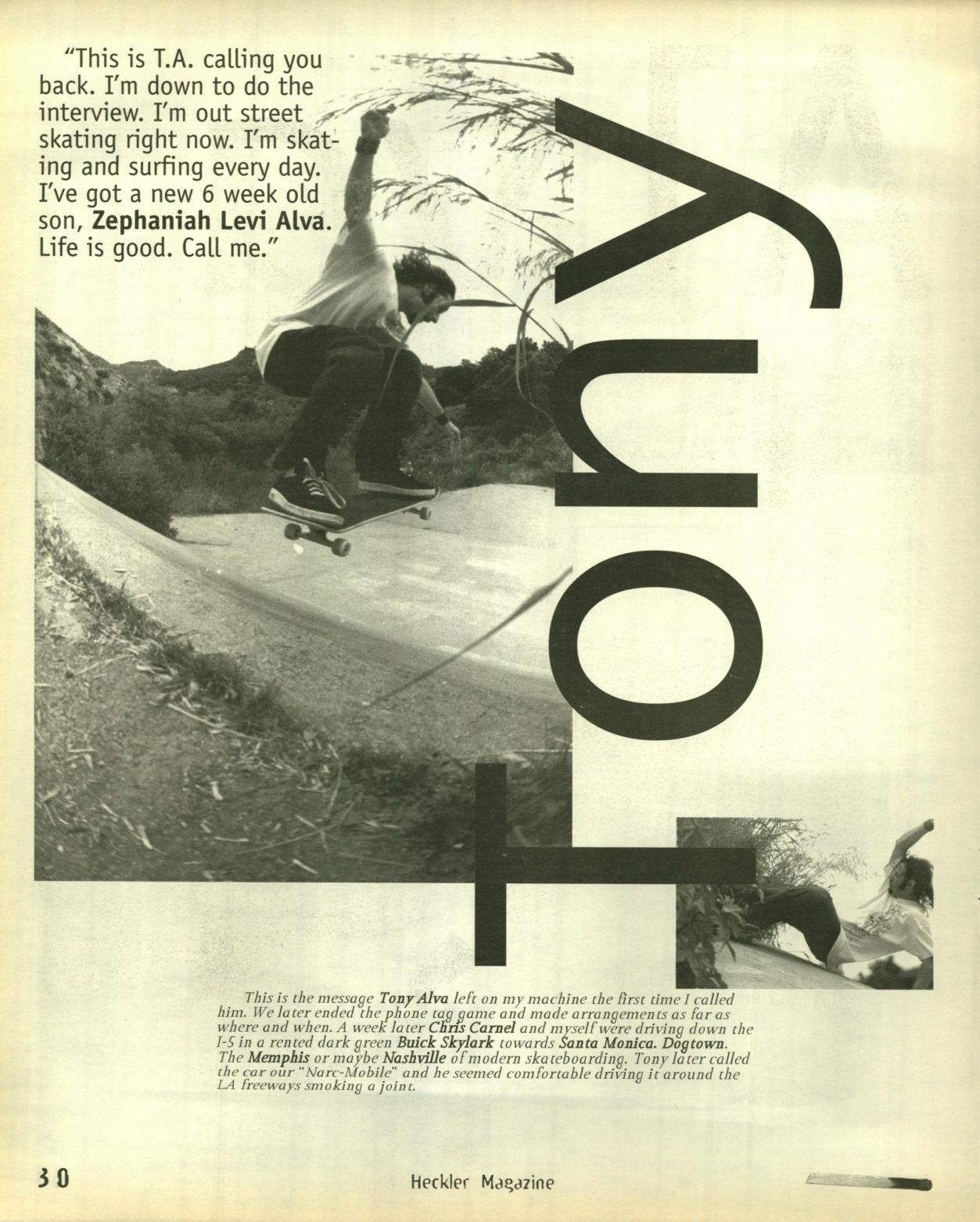 "This is T.A. calling you back. I'm down to do the interview. I'm out street skating right now. I'm skating and surfing every day. I've got a new 6 week old son, Zephaniah Levi Alva. Life is good. Call me."

Tony

This is the message Tony Alva left on my machine the first time I called him. We later ended the phone tag game and made arrangements as far as where and when. A week later Chris Carnel and myself were driving down the I-5 in a rented dark green Buick Skylark towards Santa Monica. Dogtown. The Memphis or maybe Nashville of modern skateboarding. Tony later called the car our "Narc-Mobile" and he seemed comfortable driving it around the LA freeways smoking a joint.

30

Heckler Magazine